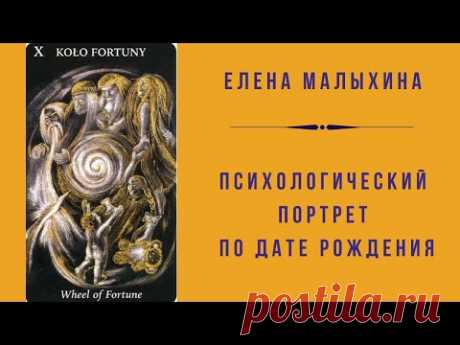 X KOŁO FORTUNY

Wheel of Fortune

ЕЛЕНА МАЛЫХИНА

ПСИХОЛОГИЧЕСКИЙ ПОРТРЕТ ПО ДАТЕ РОЖДЕНИЯ

postila.ru